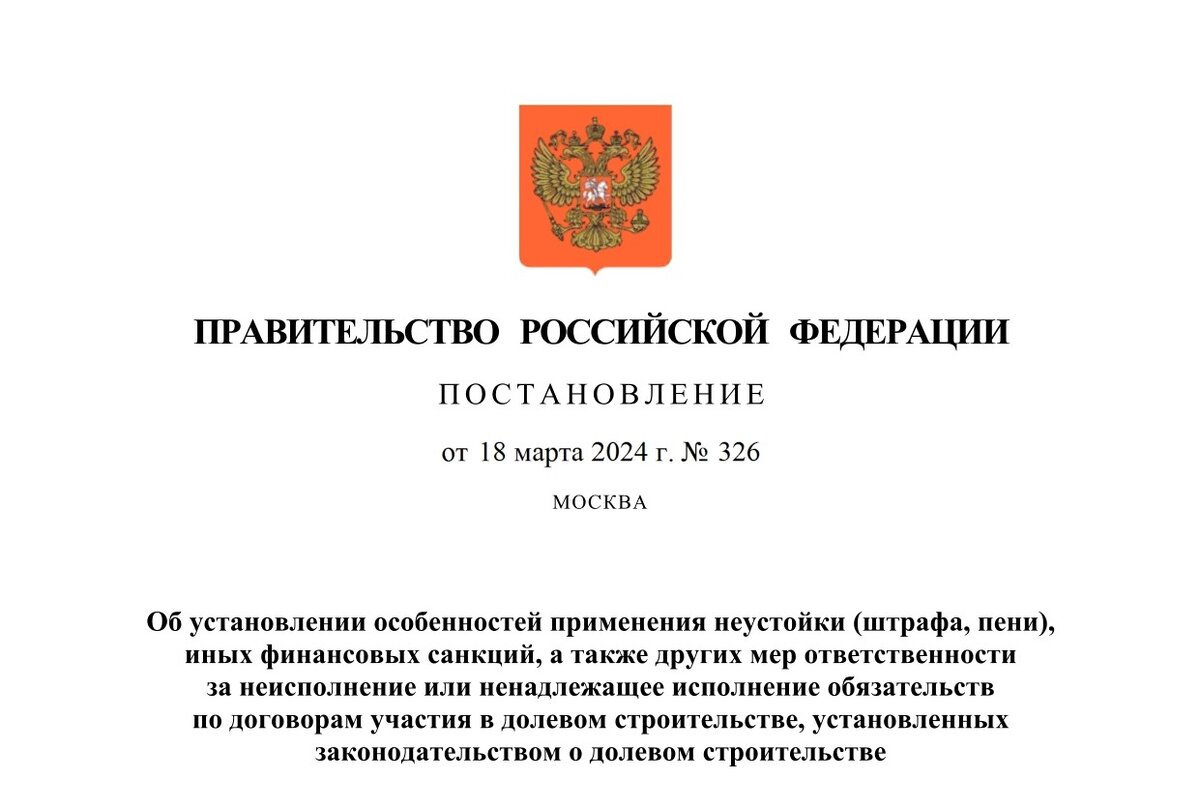 ПРАВИТЕЛЬСТВО РОССИЙСКОЙ ФЕДЕРАЦИИ

ПОСТАНОВЛЕНИЕ

от 18 марта 2024 г. № 326

МОСКВА

Об установлении особенностей применения неустойки (штрафа, пени), иных финансовых санкций, а также других мер ответственности за неисполнение или ненадлежащее исполнение обязательств по договорам участия в долевом строительстве, установленных законодательством о долевом строительстве